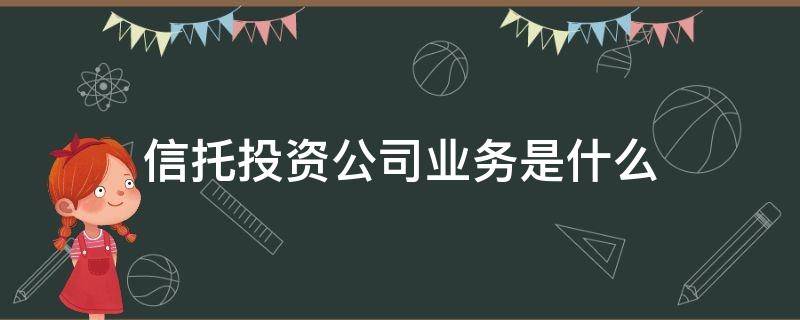 信托投资公司业务是什么